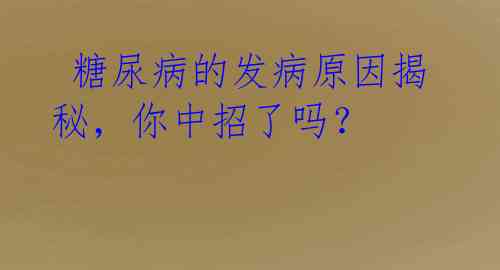 糖尿病的发病原因揭秘，你中招了吗?